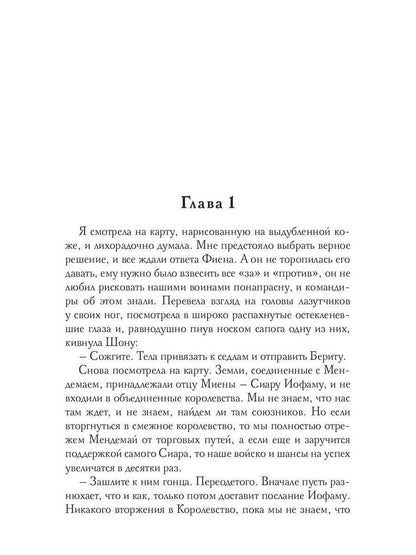 Глава 1

Я смотрела на карту, нарисованную на выдубленной коже, и лихорадочно думала. Мне предстояло выбрать верное решение, и все ждали ответа Фиена. А он не торопилась его давать, ему нужно было взвесить все «за» и «против», он не любил рисковать нашими воинами понапрасну, и командиры об этом знали. Перевела взгляд на головы лазутчиков у своих ног, посмотрела в широко распахнутые остекленевшие глаза и, равнодушно пнув носком сапога одну из них, кивнула Шону:

– Сожгите. Тела привязать к седлам и отправить Бериту.

Снова посмотрела на карту. Земли, соединенные с Мендемаем, принадлежали отцу Миены – Сиару Иофаму, и не входили в объединенные королевства. Мы не знаем, что нас там ждет, и не знаем, найдем ли там союзников. Но если вторгнуться в смежное королевство, то мы полностью отрежем Мендемай от торговых путей, а если еще и заручится поддержкой самого Сиара, то наше войско и шансы на успех увеличатся в десятки раз.

– Зашлите к ним гонца. Переодетого. Вначале пусть разнюхает, что и как, только потом доставит послание Иофаму. Никакого вторжения в Королевство, пока мы не знаем, что